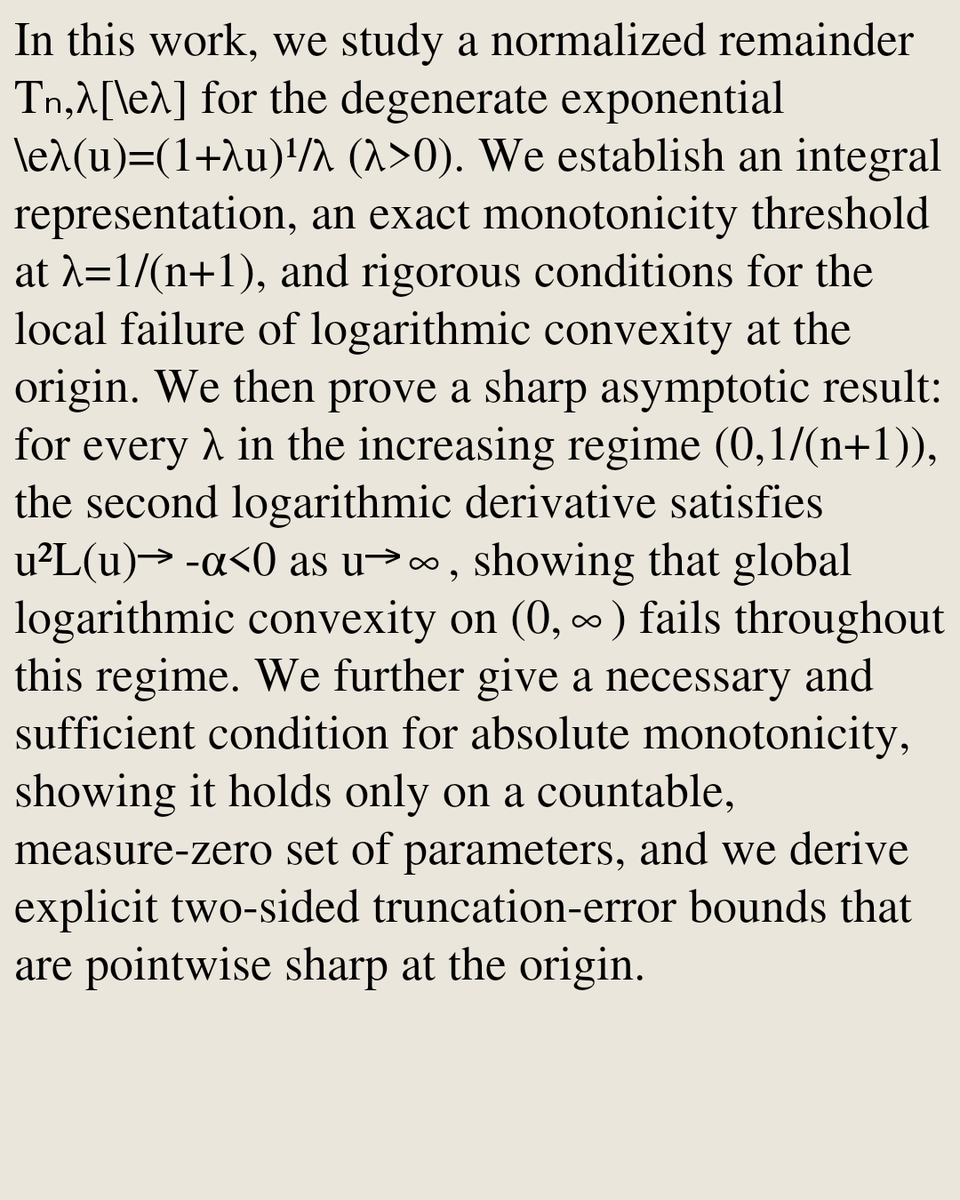 In this work, we study a normalized remainder Tₙ,λ[\eλ] for the degenerate exponential \eλ(u)=(1+λu)¹/λ (λ>0). We establish an integral representation, an exact monotonicity threshold at λ=1/(n+1), and rigorous conditions for the local failure of logarithmic convexity at the origin. We then prove a sharp asymptotic result: for every λ in the increasing regime (0,1/(n+1)), the second logarithmic derivative satisfies u²L(u)→ -α<0 as u→∞, showing that global logarithmic convexity on (0,∞) fails throughout this regime. We further give a necessary and sufficient condition for absolute monotonicity, showing it holds only on a countable, measure-zero set of parameters, and we derive explicit two-sided truncation-error bounds that are pointwise sharp at the origin.